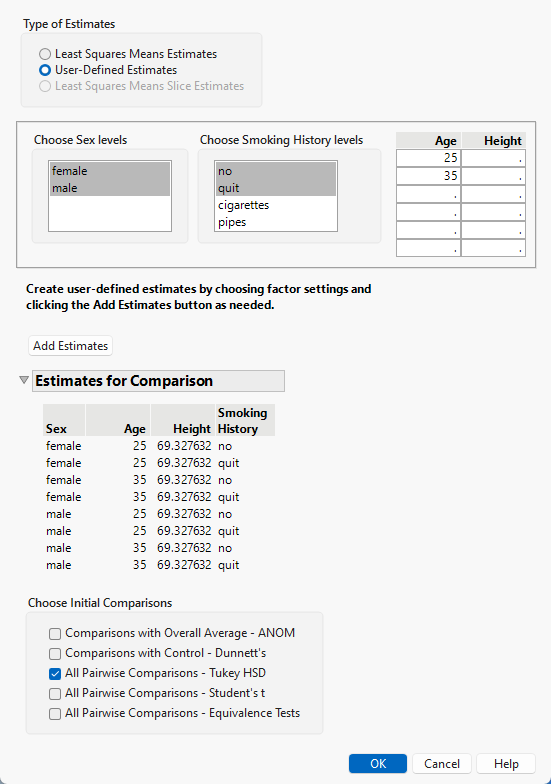 Type of Estimates

Least Squares Means Estimates
User-Defined Estimates
Least Squares Means Slice Estimates

Choose Sex levels

female
male

Choose Smoking History levels

no
quit
cigarettes
pipes

| Age | Height |
|---|---|
| 25 | . |
| 35 | . |
| . | . |
| . | . |
| . | . |
| . | . |

Create user-defined estimates by choosing factor settings and clicking the Add Estimates button as needed.

Add Estimates

Estimates for Comparison

| Sex | Age | Height | Smoking History |
|---|---|---|---|
| female | 25 | 69.327632 | no |
| female | 25 | 69.327632 | quit |
| female | 35 | 69.327632 | no |
| female | 35 | 69.327632 | quit |
| male | 25 | 69.327632 | no |
| male | 25 | 69.327632 | quit |
| male | 35 | 69.327632 | no |
| male | 35 | 69.327632 | quit |

Choose Initial Comparisons

Comparisons with Overall Average - ANOM
Comparisons with Control - Dunnett's
All Pairwise Comparisons - Tukey HSD
All Pairwise Comparisons - Student's t
All Pairwise Comparisons - Equivalence Tests

OK Cancel Help